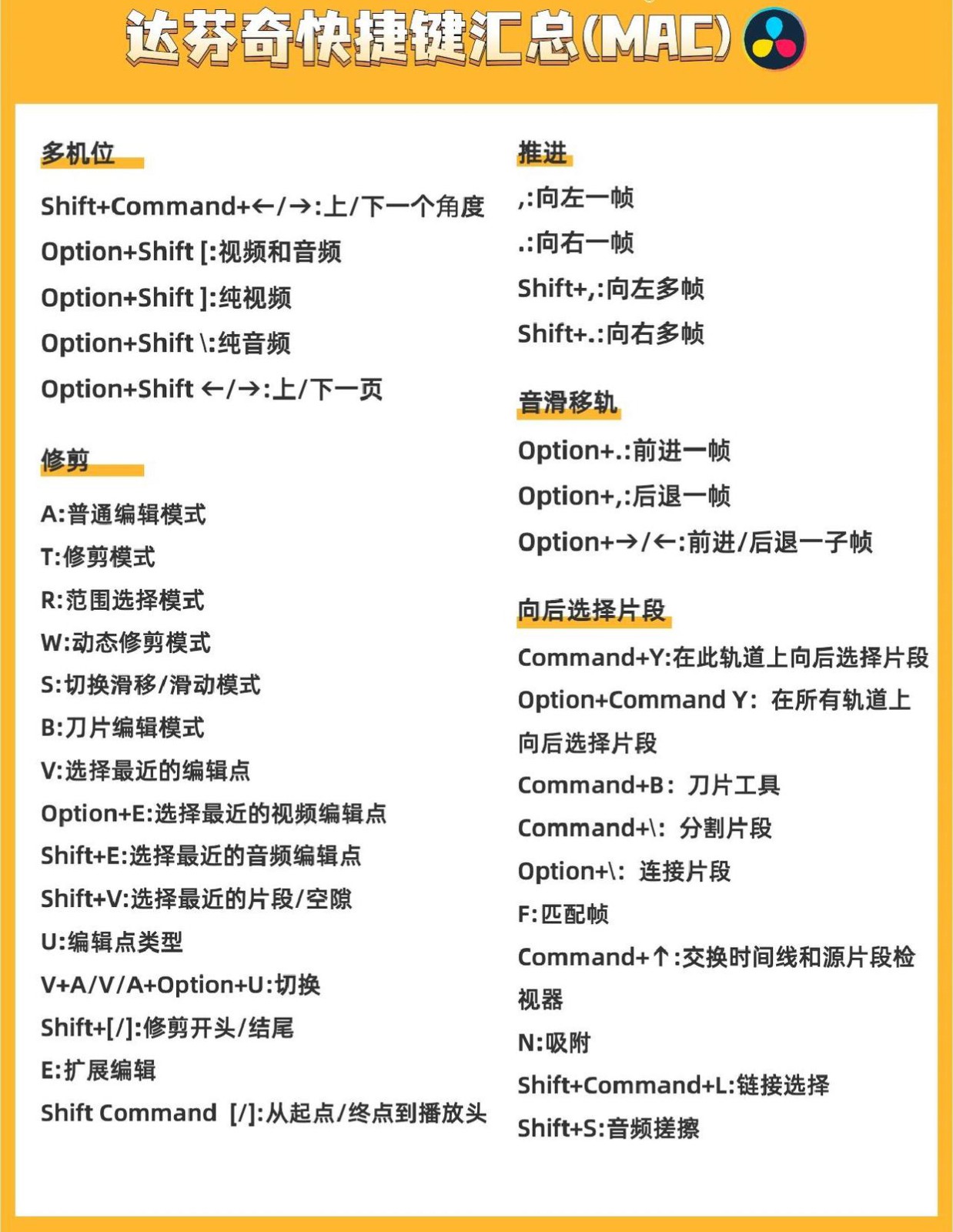 达芬奇快捷键汇总(MAC)

多机位

Shift+Command+←/→:上/下一个角度

Option+Shift [:视频和音频

Option+Shift ]:纯视频

Option+Shift \:纯音频

Option+Shift ←/→:上/下一页

修剪

A:普通编辑模式

T:修剪模式

R:范围选择模式

W:动态修剪模式

S:切换滑移/滑动模式

B:刀片编辑模式

V:选择最近的编辑点

Option+E:选择最近的视频编辑点

Shift+E:选择最近的音频编辑点

Shift+V:选择最近的片段/空隙

U:编辑点类型

V+A/V/A+Option+U:切换

Shift+[/]:修剪开头/结尾

E:扩展编辑

Shift Command [/]:从起点/终点到播放头

推进

,:向左一帧

.:向右一帧

Shift+,:向左多帧

Shift+.:向右多帧

音滑移轨

Option+.:前进一帧

Option+,:后退一帧

Option+→/←:前进/后退一子帧

向后选择片段

Command+Y:在此轨道上向后选择片段

Option+Command Y: 在所有轨道上向后选择片段

Command+B: 刀片工具

Command+\: 分割片段

Option+\: 连接片段

F:匹配帧

Command+↑:交换时间线和源片段检视器

N:吸附

Shift+Command+L:链接选择

Shift+S:音频搓擦